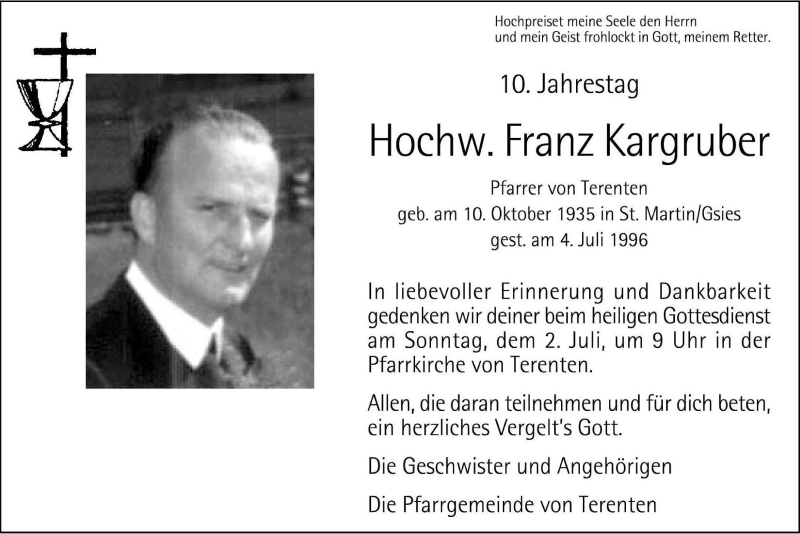 Hochpreiset meine Seele den Herrn
und mein Geist frohlockt in Gott, meinem Retter.

10. Jahrestag

Hochw. Franz Kargruber

Pfarrer von Terenten
geb. am 10. Oktober 1935 in St. Martin/Gsies
gest. am 4. Juli 1996

In liebevoller Erinnerung und Dankbarkeit gedenken wir deiner beim heiligen Gottesdienst am Sonntag, dem 2. Juli, um 9 Uhr in der Pfarrkirche von Terenten.

Allen, die daran teilnehmen und für dich beten, ein herzliches Vergelt's Gott.

Die Geschwister und Angehörigen

Die Pfarrgemeinde von Terenten